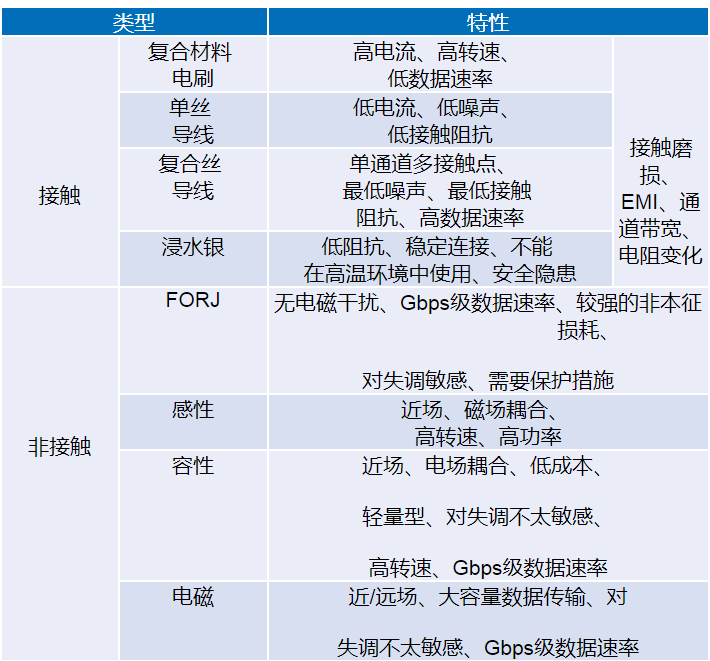 | 类型 |  | 特性 |  |
|---|---|---|---|
| 接触 | 复合材料电刷 | 高电流、高转速、低数据速率 | 接触磨损、EMI、通道带宽、电阻变化 |
|  | 单丝导线 | 低电流、低噪声、低接触阻抗 |  |
|  | 复合丝导线 | 单通道多接触点、最低噪声、最低接触阻抗、高数据速率 |  |
|  | 浸水银 | 低阻抗、稳定连接、不能在高温环境中使用、安全隐患 |  |
| 非接触 | FORJ | 无电磁干扰、Gbps级数据速率、较强的非本征损耗、对失调敏感、需要保护措施 |  |
|  | 感性 | 近场、磁场耦合、高转速、高功率 |  |
|  | 容性 | 近场、电场耦合、低成本、轻量型、对失调不太敏感、高转速、Gbps级数据速率 |  |
|  | 电磁 | 近/远场、大容量数据传输、对失调不太敏感、Gbps级数据速率 |  |